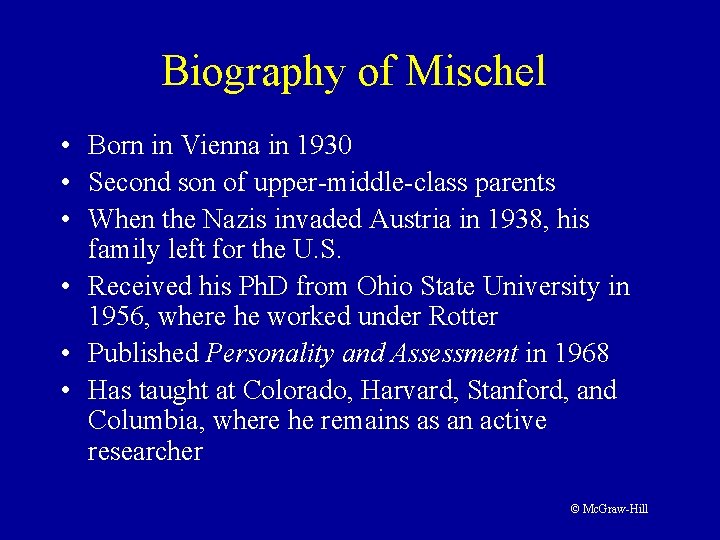 Biography of Mischel

• Born in Vienna in 1930
• Second son of upper-middle-class parents
• When the Nazis invaded Austria in 1938, his family left for the U.S.
• Received his PhD from Ohio State University in 1956, where he worked under Rotter
• Published Personality and Assessment in 1968
• Has taught at Colorado, Harvard, Stanford, and Columbia, where he remains as an active researcher

© McGraw-Hill